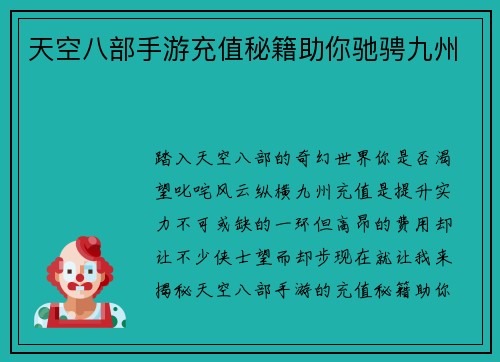 天空八部手游充值秘籍助你驰骋九州

踏入天空八部的奇幻世界你是否渴望叱咤风云纵横九州充值是提升实力不可或缺的一环但高昂的费用却让不少侠士望而却步现在就让我来揭秘天空八部手游的充值秘籍助你